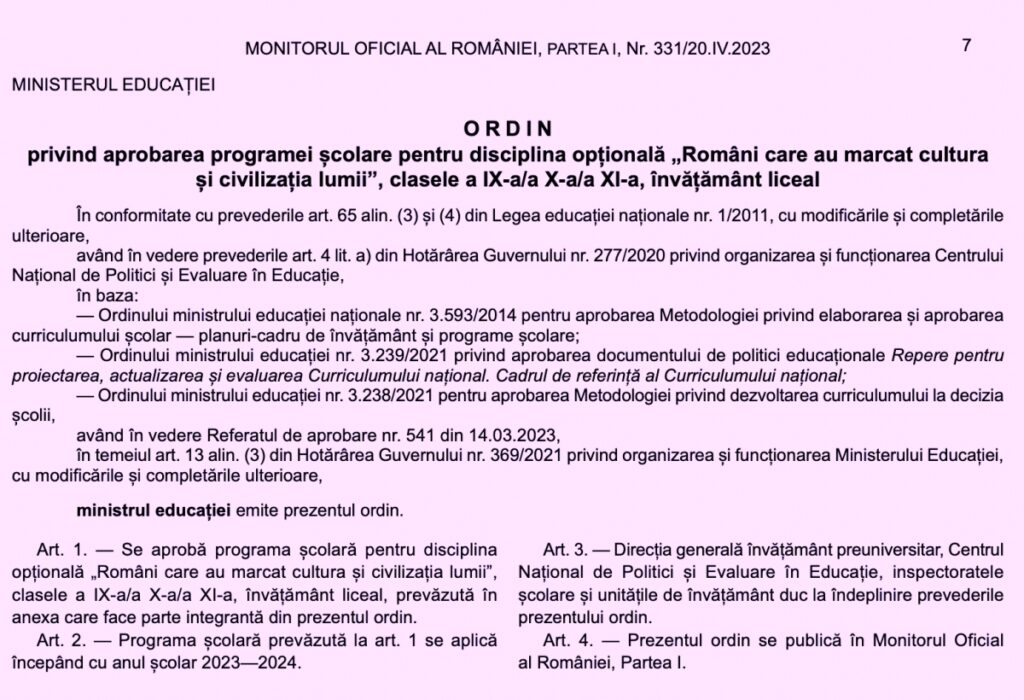 MONITORUL OFICIAL AL ROMÂNIEI, PARTEA I, Nr. 331/20.IV.2023

7

MINISTERUL EDUCAȚIEI

ORDIN
privind aprobarea programei școlare pentru disciplina opțională „Români care au marcat cultura și civilizația lumii”, clasele a IX-a/a X-a/a XI-a, învățământ liceal

În conformitate cu prevederile art. 65 alin. (3) și (4) din Legea educației naționale nr. 1/2011, cu modificările și completările ulterioare,

având în vedere prevederile art. 4 lit. a) din Hotărârea Guvernului nr. 277/2020 privind organizarea și funcționarea Centrului Național de Politici și Evaluare în Educație,

în baza:

— Ordinului ministrului educației naționale nr. 3.593/2014 pentru aprobarea Metodologiei privind elaborarea și aprobarea curriculumului școlar — planuri-cadru de învățământ și programe școlare;

— Ordinului ministrului educației nr. 3.239/2021 privind aprobarea documentului de politici educaționale Repere pentru proiectarea, actualizarea și evaluarea Curriculumului național. Cadrul de referință al Curriculumului național;

— Ordinului ministrului educației nr. 3.238/2021 pentru aprobarea Metodologiei privind dezvoltarea curriculumului la decizia școlii,

având în vedere Referatul de aprobare nr. 541 din 14.03.2023,

în temeiul art. 13 alin. (3) din Hotărârea Guvernului nr. 369/2021 privind organizarea și funcționarea Ministerului Educației, cu modificările și completările ulterioare,

ministrul educației emite prezentul ordin.

Art. 1. — Se aprobă programa școlară pentru disciplina opțională „Români care au marcat cultura și civilizația lumii”, clasele a IX-a/a X-a/a XI-a, învățământ liceal, prevăzută în anexa care face parte integrantă din prezentul ordin.

Art. 2. — Programa școlară prevăzută la art. 1 se aplică începând cu anul școlar 2023—2024.

Art. 3. — Direcția generală învățământ preuniversitar, Centrul Național de Politici și Evaluare în Educație, inspectoratele școlare și unitățile de învățământ duc la îndeplinire prevederile prezentului ordin.

Art. 4. — Prezentul ordin se publică în Monitorul Oficial al României, Partea I.